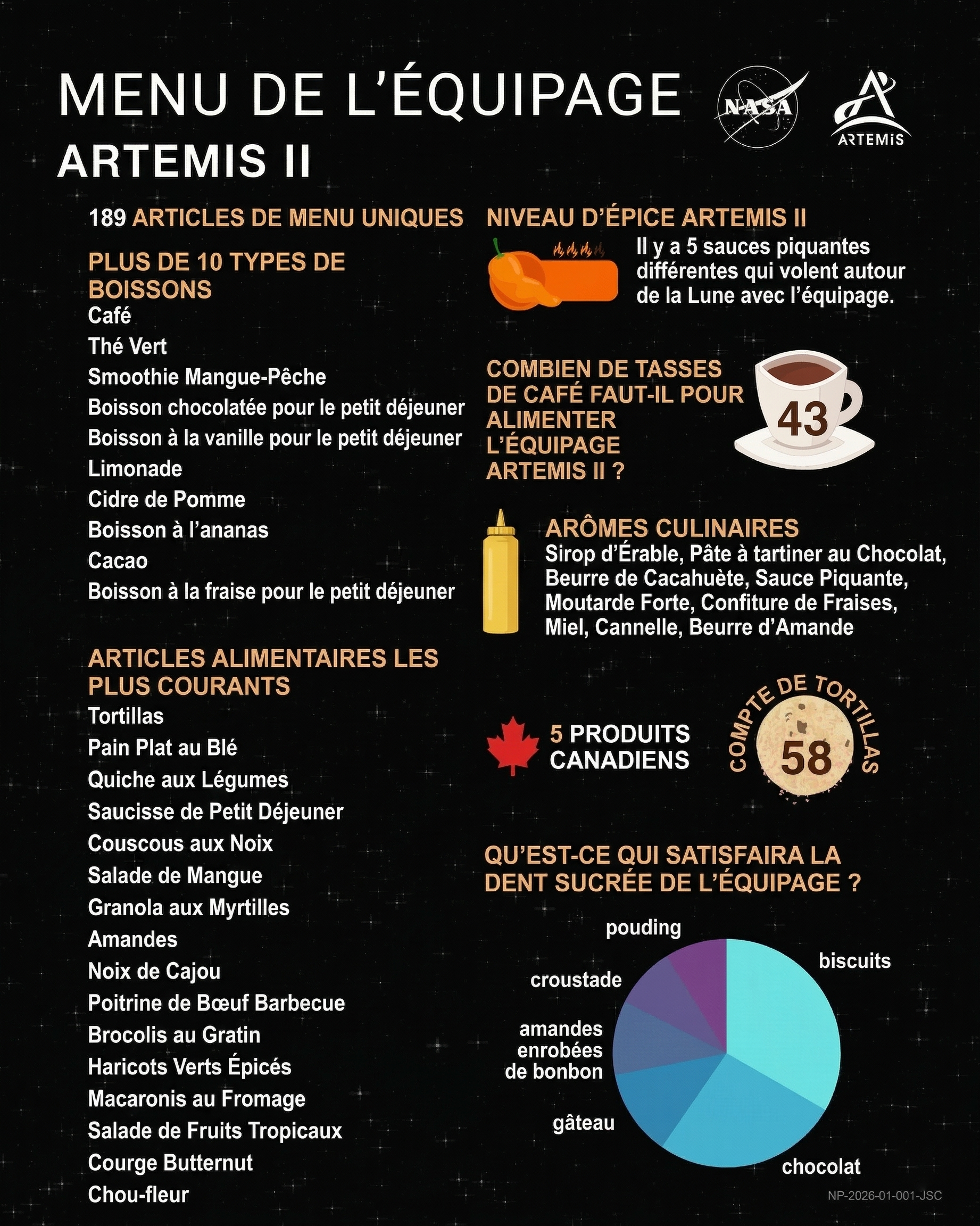 MENU DE L'ÉQUIPAGE
ARTEMIS II

NASA
ARTEMIS

189 ARTICLES DE MENU UNIQUES

PLUS DE 10 TYPES DE BOISSONS
Café
Thé Vert
Smoothie Mangue-Pêche
Boisson chocolatée pour le petit déjeuner
Boisson à la vanille pour le petit déjeuner
Limonade
Cidre de Pomme
Boisson à l'ananas
Cacao
Boisson à la fraise pour le petit déjeuner

ARTICLES ALIMENTAIRES LES PLUS COURANTS
Tortillas
Pain Plat au Blé
Quiche aux Légumes
Saucisse de Petit Déjeuner
Couscous aux Noix
Salade de Mangue
Granola aux Myrtilles
Amandes
Noix de Cajou
Poitrine de Bœuf Barbecue
Brocolis au Gratin
Haricots Verts Épicés
Macaronis au Fromage
Salade de Fruits Tropicaux
Courge Butternut
Chou-fleur

NIVEAU D'ÉPICE ARTEMIS II
Il y a 5 sauces piquantes différentes qui volent autour de la Lune avec l'équipage.

COMBIEN DE TASSES DE CAFÉ FAUT-IL POUR ALIMENTER L'ÉQUIPAGE ARTEMIS II ?
43

ARÔMES CULINAIRES
Sirop d'Érable, Pâte à tartiner au Chocolat, Beurre de Cacahuète, Sauce Piquante, Moutarde Forte, Confiture de Fraises, Miel, Cannelle, Beurre d'Amande

5 PRODUITS CANADIENS

COMPTE DE TORTILLAS
58

QU'EST-CE QUI SATISFAIRA LA DENT SUCRÉE DE L'ÉQUIPAGE ?
pouding
biscuits
croustade
amandes enrobées de bonbon
gâteau
chocolat

NP-2026-01-001-JSC